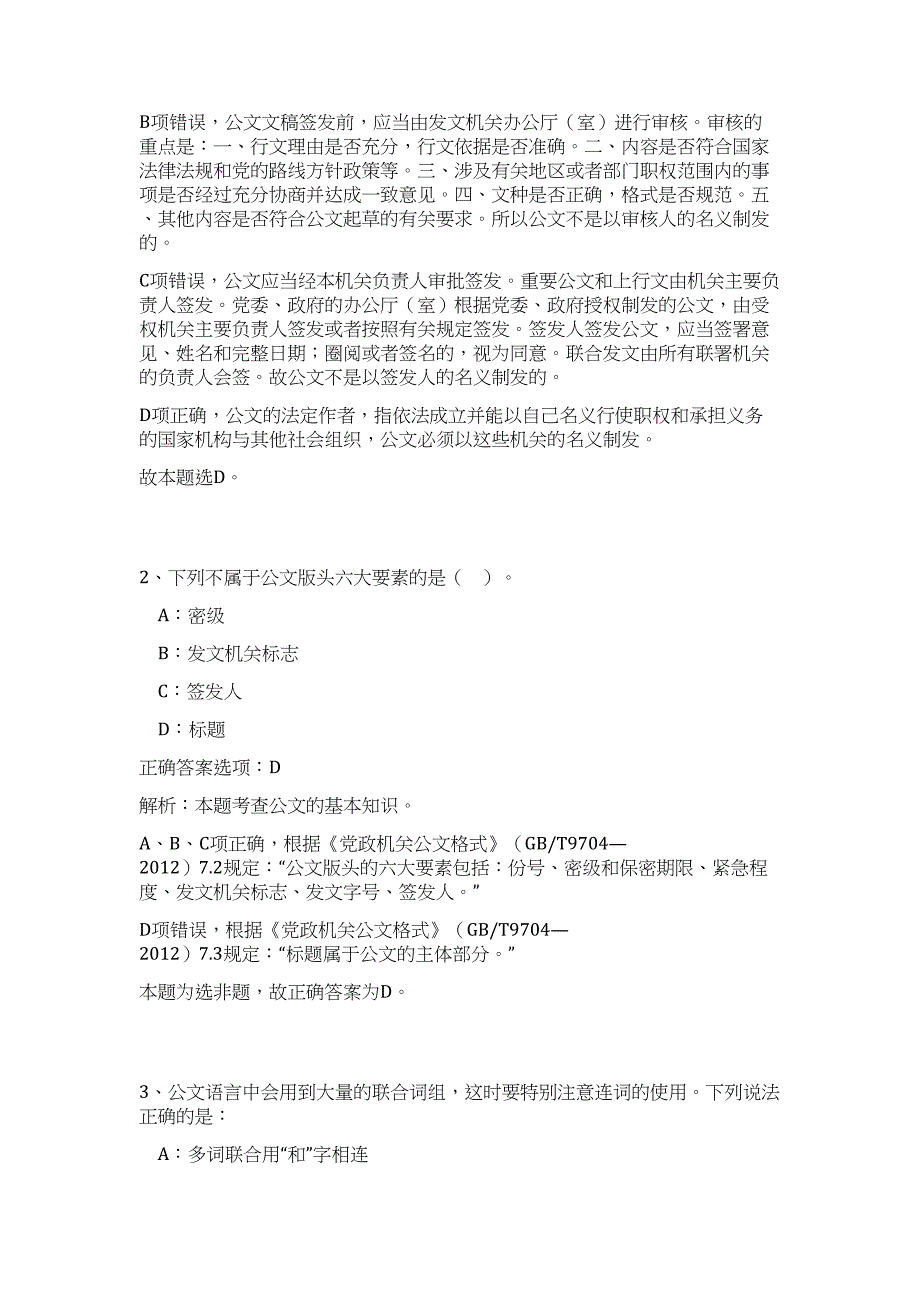 B项错误，公文文稿签发前，应当由发文机关办公厅（室）进行审核。审核的重点是：一、行文理由是否充分，行文依据是否准确。二、内容是否符合国家法律法规和党的路线方针政策等。三、涉及有关地区或者部门职权范围内的事项是否经过充分协商并达成一致意见。四、文种是否正确，格式是否规范。五、其他内容是否符合公文起草的有关要求。所以公文不是以审核人的名义制发的。

C项错误，公文应当经本机关负责人审批签发。重要公文和上行文由机关主要负责人签发。党委、政府的办公厅（室）根据党委、政府授权制发的公文，由受权机关主要负责人签发或者按照有关规定签发。签发人签发公文，应当签署意见、姓名和完整日期；圈阅或者签名的，视为同意。联合发文由所有联署机关的负责人会签。故公文不是以签发人的名义制发的。

D项正确，公文的法定作者，指依法成立并能以自己名义行使职权和承担义务的国家机构与其他社会组织，公文必须以这些机关的名义制发。

故本题选D。

2、下列不属于公文版头六大要素的是（ ）。

A：密级

B：发文机关标志

C：签发人

D：标题

正确答案选项：D

解析：本题考查公文的基本知识。

A、B、C项正确，根据《党政机关公文格式》（GB/T9704—2012）7.2规定：“公文版头的六大要素包括：份号、密级和保密期限、紧急程度、发文机关标志、发文字号、签发人。”

D项错误，根据《党政机关公文格式》（GB/T9704—2012）7.3规定：“标题属于公文的主体部分。”

本题为选非题，故正确答案为D。

3、公文语言中会用到大量的联合词组，这时要特别注意连词的使用。下列说法正确的是：

A：多词联合用“和”字相连